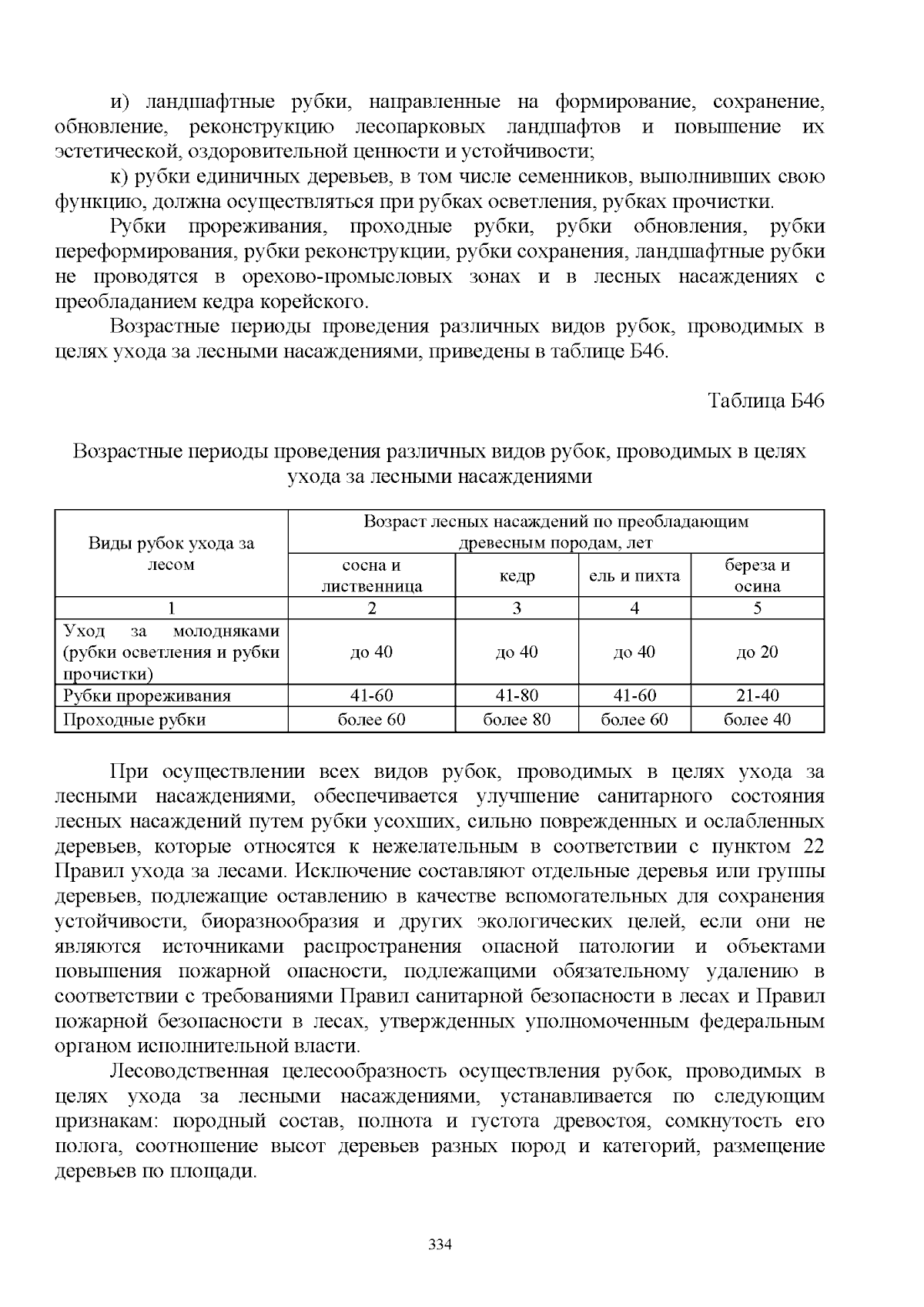 и) ландшафтные рубки, направленные на формирование, сохранение, обновление, реконструкцию лесопарковых ландшафтов и повышение их эстетической, оздоровительной ценности и устойчивости;

к) рубки единичных деревьев, в том числе семенников, выполнивших свою функцию, должна осуществляться при рубках осветления, рубках прочистки.

Рубки прореживания, проходные рубки, рубки обновления, рубки переформирования, рубки реконструкции, рубки сохранения, ландшафтные рубки не проводятся в орехово-промысловых зонах и в лесных насаждениях с преобладанием кедра корейского.

Возрастные периоды проведения различных видов рубок, проводимых в целях ухода за лесными насаждениями, приведены в таблице Б46.

Таблица Б46

Возрастные периоды проведения различных видов рубок, проводимых в целях ухода за лесными насаждениями

| Виды рубок ухода за лесом | Возраст лесных насаждений по преобладающим древесным породам, лет | | | |
|---|---|---|---|---|
| | сосна и лиственница | кедр | ель и пихта | береза и осина |
| 1 | 2 | 3 | 4 | 5 |
| Уход за молодняками (рубки осветления и рубки прочистки) | до 40 | до 40 | до 40 | до 20 |
| Рубки прореживания | 41-60 | 41-80 | 41-60 | 21-40 |
| Проходные рубки | более 60 | более 80 | более 60 | более 40 |

При осуществлении всех видов рубок, проводимых в целях ухода за лесными насаждениями, обеспечивается улучшение санитарного состояния лесных насаждений путем рубки усохших, сильно поврежденных и ослабленных деревьев, которые относятся к нежелательным в соответствии с пунктом 22 Правил ухода за лесами. Исключение составляют отдельные деревья или группы деревьев, подлежащие оставлению в качестве вспомогательных для сохранения устойчивости, биоразнообразия и других экологических целей, если они не являются источниками распространения опасной патологии и объектами повышения пожарной опасности, подлежащими обязательному удалению в соответствии с требованиями Правил санитарной безопасности в лесах и Правил пожарной безопасности в лесах, утвержденных уполномоченным федеральным органом исполнительной власти.

Лесоводственная целесообразность осуществления рубок, проводимых в целях ухода за лесными насаждениями, устанавливается по следующим признакам: породный состав, полнота и густота древостоя, сомкнутость его полога, соотношение высот деревьев разных пород и категорий, размещение деревьев по площади.

334